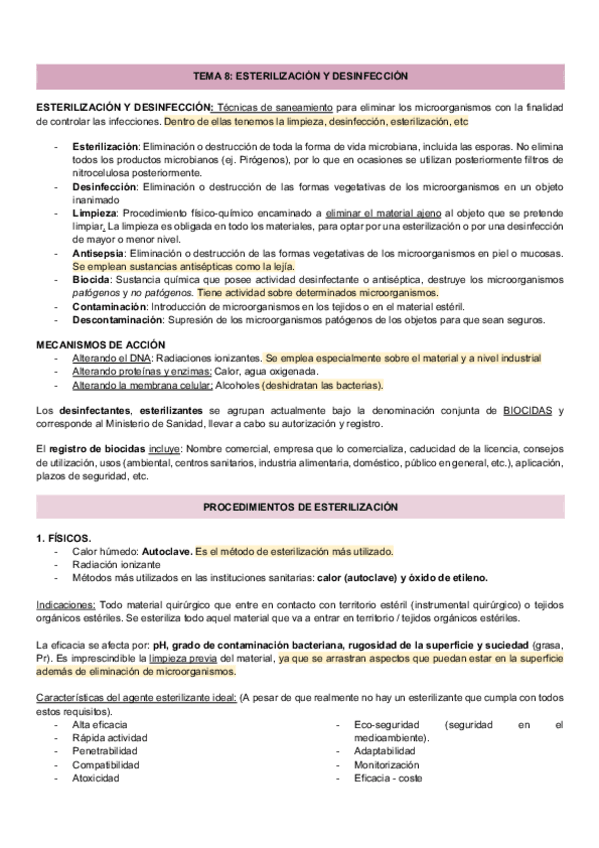 TEMA 8: ESTERILIZACIÓN Y DESINFECCIÓN

ESTERILIZACIÓN Y DESINFECCIÓN: Técnicas de saneamiento para eliminar los microorganismos con la finalidad de controlar las infecciones. Dentro de ellas tenemos la limpieza, desinfección, esterilización, etc

- Esterilización: Eliminación o destrucción de toda la forma de vida microbiana, incluida las esporas. No elimina todos los productos microbianos (ej. Pirógenos), por lo que en ocasiones se utilizan posteriormente filtros de nitrocelulosa posteriormente.
- Desinfección: Eliminación o destrucción de las formas vegetativas de los microorganismos en un objeto inanimado
- Limpieza: Procedimiento físico-químico encaminado a eliminar el material ajeno al objeto que se pretende limpiar. La limpieza es obligada en todo los materiales, para optar por una esterilización o por una desinfección de mayor o menor nivel.
- Antisepsia: Eliminación o destrucción de las formas vegetativas de los microorganismos en piel o mucosas. Se emplean sustancias antisépticas como la lejía.
- Biocida: Sustancia química que posee actividad desinfectante o antiséptica, destruye los microorganismos patógenos y no patógenos. Tiene actividad sobre determinados microorganismos.
- Contaminación: Introducción de microorganismos en los tejidos o en el material estéril.
- Descontaminación: Supresión de los microorganismos patógenos de los objetos para que sean seguros.

MECANISMOS DE ACCIÓN
- Alterando el DNA: Radiaciones ionizantes. Se emplea especialmente sobre el material y a nivel industrial
- Alterando proteínas y enzimas: Calor, agua oxigenada.
- Alterando la membrana celular: Alcoholes (deshidratan las bacterias).

Los desinfectantes, esterilizantes se agrupan actualmente bajo la denominación conjunta de BIOCIDAS y corresponde al Ministerio de Sanidad, llevar a cabo su autorización y registro.

El registro de biocidas incluye: Nombre comercial, empresa que lo comercializa, caducidad de la licencia, consejos de utilización, usos (ambiental, centros sanitarios, industria alimentaria, doméstico, público en general, etc.), aplicación, plazos de seguridad, etc.

PROCEDIMIENTOS DE ESTERILIZACIÓN

1. FÍSICOS.
- Calor húmedo: Autoclave. Es el método de esterilización más utilizado.
- Radiación ionizante
- Métodos más utilizados en las instituciones sanitarias: calor (autoclave) y óxido de etileno.

Indicaciones: Todo material quirúrgico que entre en contacto con territorio estéril (instrumental quirúrgico) o tejidos orgánicos estériles. Se esteriliza todo aquel material que va a entrar en territorio / tejidos orgánicos estériles.

La eficacia se afecta por: pH, grado de contaminación bacteriana, rugosidad de la superficie y suciedad (grasa, Pr). Es imprescindible la limpieza previa del material, ya que se arrastran aspectos que puedan estar en la superficie además de eliminación de microorganismos.

Características del agente esterilizante ideal: (A pesar de que realmente no hay un esterilizante que cumpla con todos estos requisitos).
- Alta eficacia
- Rápida actividad
- Penetrabilidad
- Compatibilidad
- Atoxicidad

- Eco-seguridad (seguridad en el medioambiente).
- Adaptabilidad
- Monitorización
- Eficacia - coste